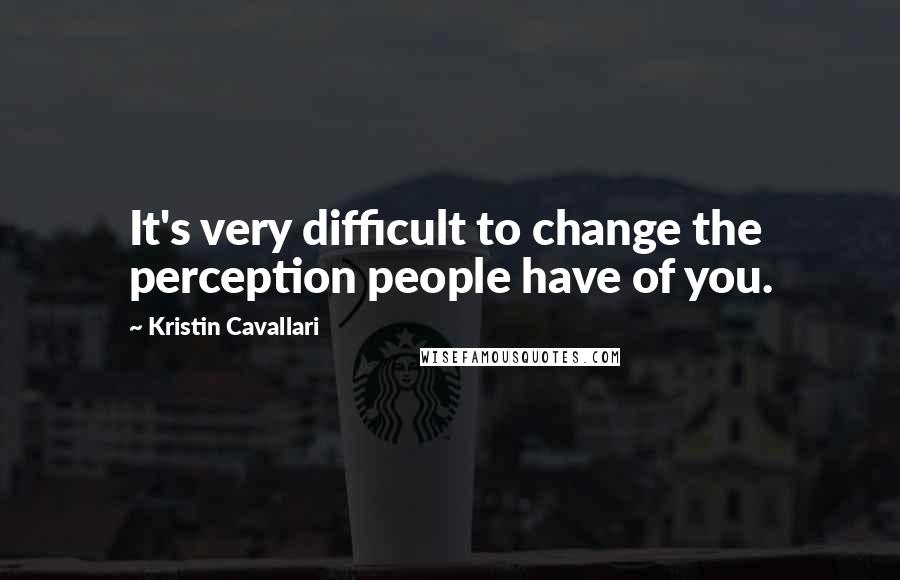 It's very difficult to change the perception people have of you.

~ Kristin Cavallari

WISEFAMOUSQUOTES.COM